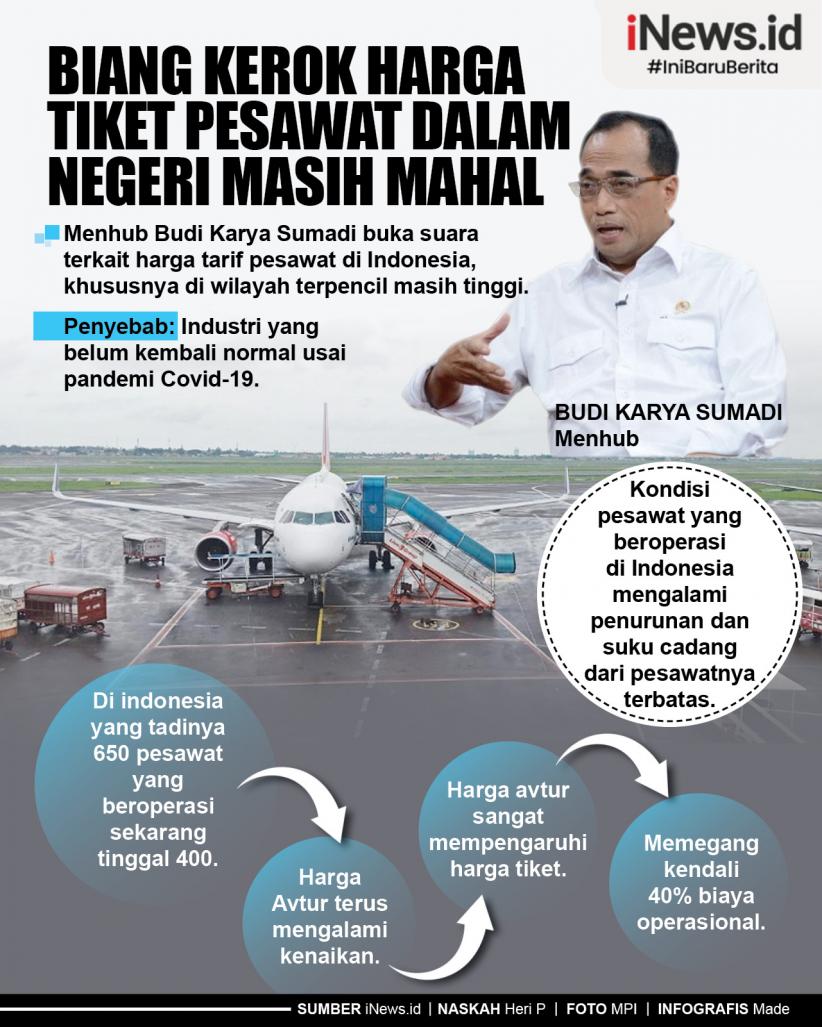 iNews.id
#IniBaruBerita

BIANG KEROK HARGA TIKET PESAWAT DALAM NEGERI MASIH MAHAL

Menhub Budi Karya Sumadi buka suara terkait harga tarif pesawat di Indonesia, khususnya di wilayah terpencil masih tinggi.

Penyebab: Industri yang belum kembali normal usai pandemi Covid-19.

BUDI KARYA SUMADI
Menhub

Kondisi pesawat yang beroperasi di Indonesia mengalami penurunan dan suku cadang dari pesawatnya terbatas.

Di indonesia yang tadinya 650 pesawat yang beroperasi sekarang tinggal 400.

Harga Avtur terus mengalami kenaikan.

Harga avtur sangat mempengaruhi harga tiket.

Memegang kendali 40% biaya operasional.

SUMBER iNews.id | NASKAH Heri P | FOTO MPI | INFOGRAFIS Made